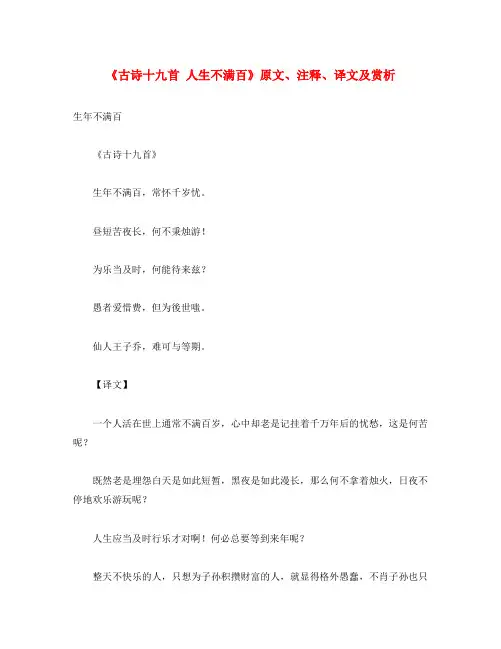 《古诗十九首 人生不满百》原文、注释、译文及赏析

生年不满百

《古诗十九首》

生年不满百，常怀千岁忧。

昼短苦夜长，何不秉烛游！

为乐当及时，何能待来兹？

愚者爱惜费，但为後世嗤。

仙人王子乔，难可与等期。

【译文】

一个人活在世上通常不满百岁，心中却老是记挂着千万年后的忧愁，这是何苦呢？

既然老是埋怨白天是如此短暂，黑夜是如此漫长，那么何不拿着烛火，日夜不停地欢乐游玩呢？

人生应当及时行乐才对啊！何必总要等到来年呢？

整天不快乐的人，只想为子孙积攒财富的人，就显得格外愚蠢，不肖子孙也只